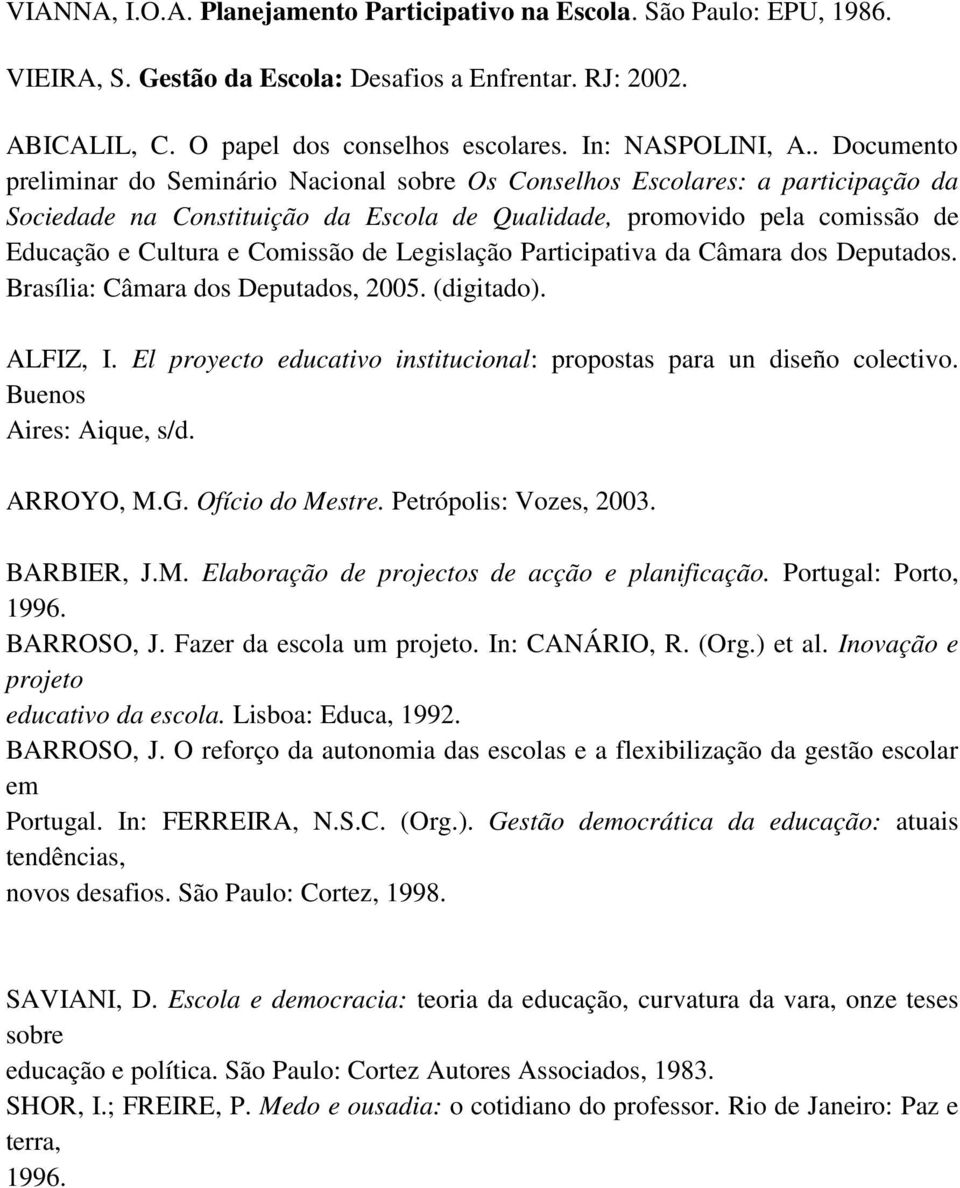 VIANNA, I.O.A. Planejamento Participativo na Escola. São Paulo: EPU, 1986.

VIEIRA, S. Gestão da Escola: Desafios a Enfrentar. RJ: 2002.

ABICALIL, C. O papel dos conselhos escolares. In: NASPOLINI, A.. Documento preliminar do Seminário Nacional sobre Os Conselhos Escolares: a participação da Sociedade na Constituição da Escola de Qualidade, promovido pela comissão de Educação e Cultura e Comissão de Legislação Participativa da Câmara dos Deputados. Brasília: Câmara dos Deputados, 2005. (digitado).

ALFIZ, I. El proyecto educativo institucional: propostas para un diseño colectivo. Buenos
Aires: Aique, s/d.

ARROYO, M.G. Ofício do Mestre. Petrópolis: Vozes, 2003.

BARBIER, J.M. Elaboração de projectos de acção e planificação. Portugal: Porto, 1996.
BARROSO, J. Fazer da escola um projeto. In: CANÁRIO, R. (Org.) et al. Inovação e projeto
educativo da escola. Lisboa: Educa, 1992.
BARROSO, J. O reforço da autonomia das escolas e a flexibilização da gestão escolar em
Portugal. In: FERREIRA, N.S.C. (Org.). Gestão democrática da educação: atuais tendências,
novos desafios. São Paulo: Cortez, 1998.

SAVIANI, D. Escola e democracia: teoria da educação, curvatura da vara, onze teses sobre
educação e política. São Paulo: Cortez Autores Associados, 1983.
SHOR, I.; FREIRE, P. Medo e ousadia: o cotidiano do professor. Rio de Janeiro: Paz e terra,
1996.